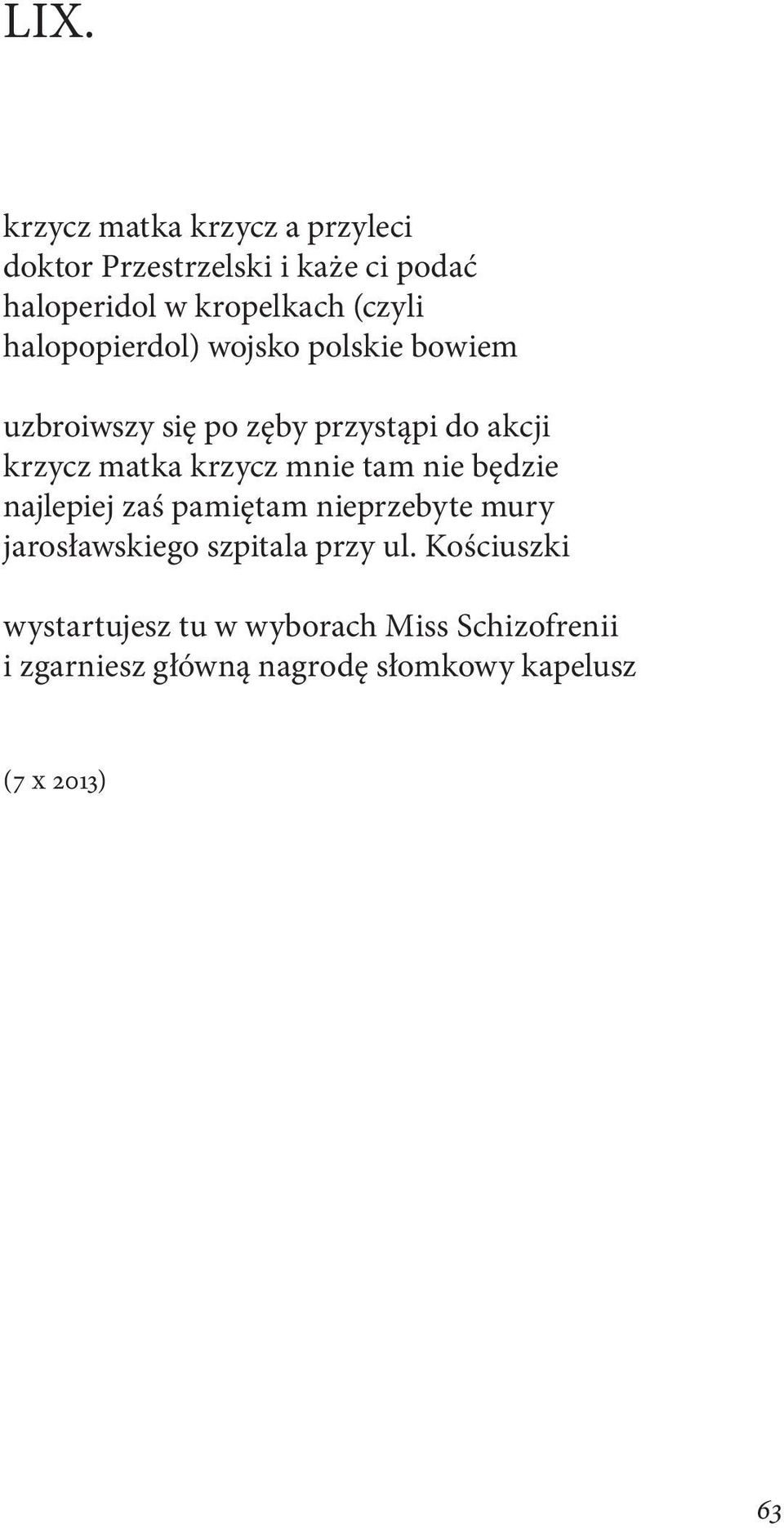 LIX.

krzycz matka krzycz a przyleci
doktor Przestrzelski i każe ci podać
haloperidol w kropelkach (czyli
halopopierdol) wojsko polskie bowiem

uzbroiwszy się po zęby przystąpi do akcji
krzycz matka krzycz mnie tam nie będzie
najlepiej zaś pamiętam nieprzebyte mury
jarosławskiego szpitala przy ul. Kościuszki

wystartujesz tu w wyborach Miss Schizofrenii
i zgarniesz główną nagrodę słomkowy kapelusz

(7 x 2013)

63